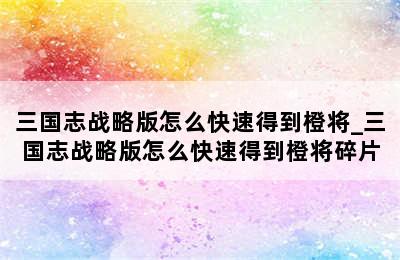 三国志战略版怎么快速得到橙将_三国志战略版怎么快速得到橙将碎片